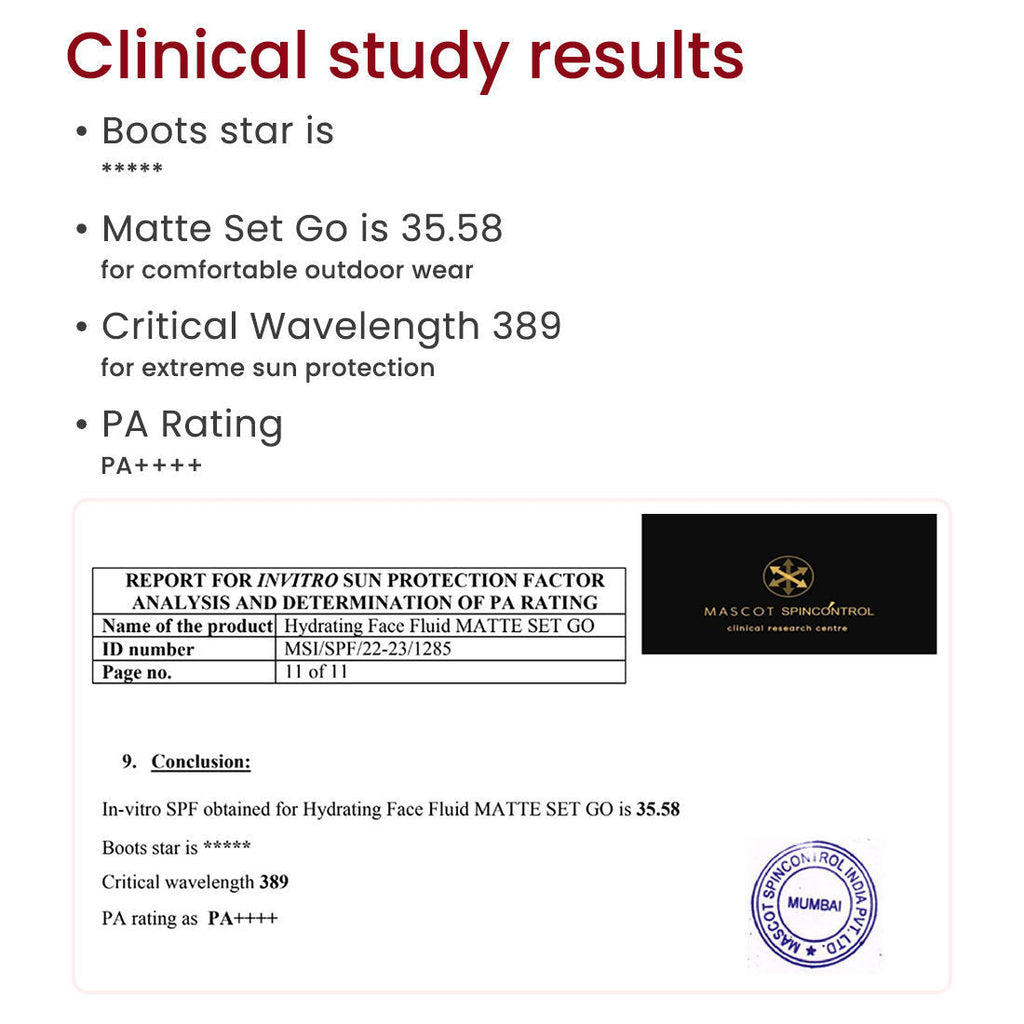 Clinical study results

• Boots star is
*****

• Matte Set Go is 35.58
for comfortable outdoor wear

• Critical Wavelength 389
for extreme sun protection

• PA Rating
PA++++

| REPORT FOR INVITRO SUN PROTECTION FACTOR ANALYSIS AND DETERMINATION OF PA RATING | |
|---|---|
| Name of the product | Hydrating Face Fluid MATTE SET GO |
| ID number | MSI/SPF/22-23/1285 |
| Page no. | 11 of 11 |

MASCOT SPINCONTROL
clinical research centre

9. Conclusion:

In-vitro SPF obtained for Hydrating Face Fluid MATTE SET GO is 35.58

Boots star is *****

Critical wavelength 389

PA rating as PA++++

MASCOT SPINCONTROL INDIA PVT. LTD.
MUMBAI